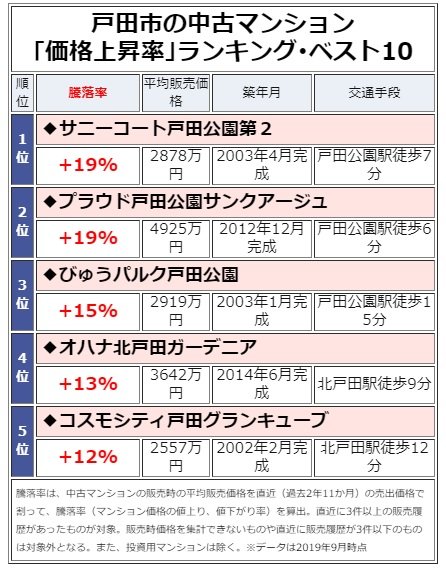 戸田市の中古マンション
「価格上昇率」ランキング・ベスト10

| 順位 | 騰落率 | 平均販売価格 | 築年月 | 交通手段 |
|---|---|---|---|---|
| 1位 | ◆サニーコート戸田公園第２ | | | |
| | +19% | 2878万円 | 2003年4月完成 | 戸田公園駅徒歩7分 |
| 2位 | ◆プラウド戸田公園サンクアージュ | | | |
| | +19% | 4925万円 | 2012年12月完成 | 戸田公園駅徒歩6分 |
| 3位 | ◆びゅうパルク戸田公園 | | | |
| | +15% | 2919万円 | 2003年1月完成 | 戸田公園駅徒歩15分 |
| 4位 | ◆オハナ北戸田ガーデニア | | | |
| | +13% | 3642万円 | 2014年6月完成 | 北戸田駅徒歩9分 |
| 5位 | ◆コスモシティ戸田グランキューブ | | | |
| | +12% | 2557万円 | 2002年2月完成 | 北戸田駅徒歩12分 |

騰落率は、中古マンションの販売時の平均販売価格を直近（過去2年11か月）の売出価格で割って、騰落率（マンション価格の値上り、値下がり率）を算出。直近に3件以上の販売履歴があったものが対象。販売時価格を集計できないものや直近に販売履歴が3件以下のものは対象外となる。また、投資用マンションは除く。※データは2019年9月時点